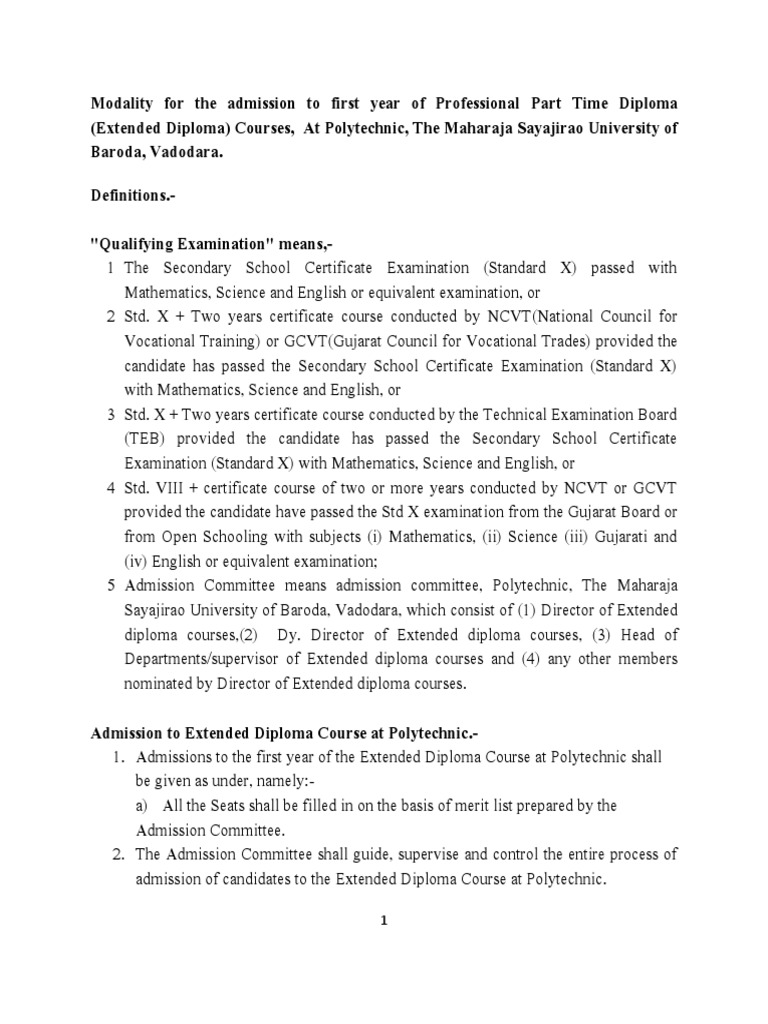 Modality for the admission to first year of Professional Part Time Diploma (Extended Diploma) Courses, At Polytechnic, The Maharaja Sayajirao University of Baroda, Vadodara.

Definitions.-

"Qualifying Examination" means,-

1 The Secondary School Certificate Examination (Standard X) passed with Mathematics, Science and English or equivalent examination, or

2 Std. X + Two years certificate course conducted by NCVT(National Council for Vocational Training) or GCVT(Gujarat Council for Vocational Trades) provided the candidate has passed the Secondary School Certificate Examination (Standard X) with Mathematics, Science and English, or

3 Std. X + Two years certificate course conducted by the Technical Examination Board (TEB) provided the candidate has passed the Secondary School Certificate Examination (Standard X) with Mathematics, Science and English, or

4 Std. VIII + certificate course of two or more years conducted by NCVT or GCVT provided the candidate have passed the Std X examination from the Gujarat Board or from Open Schooling with subjects (i) Mathematics, (ii) Science (iii) Gujarati and (iv) English or equivalent examination;

5 Admission Committee means admission committee, Polytechnic, The Maharaja Sayajirao University of Baroda, Vadodara, which consist of (1) Director of Extended diploma courses,(2) Dy. Director of Extended diploma courses, (3) Head of Departments/supervisor of Extended diploma courses and (4) any other members nominated by Director of Extended diploma courses.

Admission to Extended Diploma Course at Polytechnic.-

1. Admissions to the first year of the Extended Diploma Course at Polytechnic shall be given as under, namely:-

a) All the Seats shall be filled in on the basis of merit list prepared by the Admission Committee.

2. The Admission Committee shall guide, supervise and control the entire process of admission of candidates to the Extended Diploma Course at Polytechnic.

1